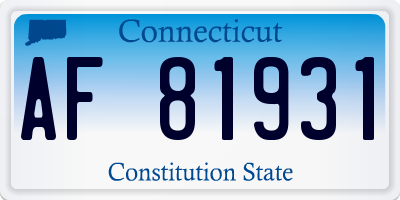 Connecticut

AF 81931

Constitution State